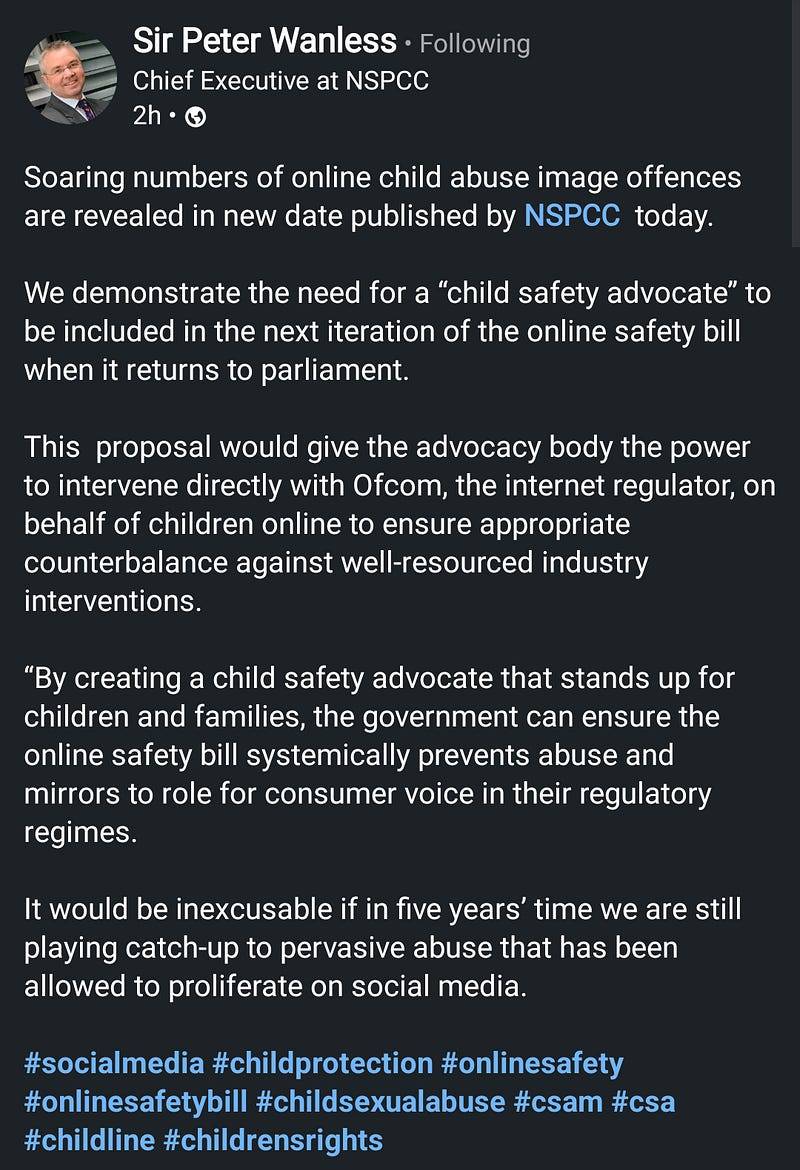 Sir Peter Wanless • Following
Chief Executive at NSPCC
2h •

Soaring numbers of online child abuse image offences are revealed in new date published by NSPCC today.

We demonstrate the need for a “child safety advocate” to be included in the next iteration of the online safety bill when it returns to parliament.

This proposal would give the advocacy body the power to intervene directly with Ofcom, the internet regulator, on behalf of children online to ensure appropriate counterbalance against well-resourced industry interventions.

“By creating a child safety advocate that stands up for children and families, the government can ensure the online safety bill systemically prevents abuse and mirrors to role for consumer voice in their regulatory regimes.

It would be inexcusable if in five years’ time we are still playing catch-up to pervasive abuse that has been allowed to proliferate on social media.

#socialmedia #childprotection #onlinesafety #onlinesafetybill #childsexualabuse #csam #csa #childline #childrensrights